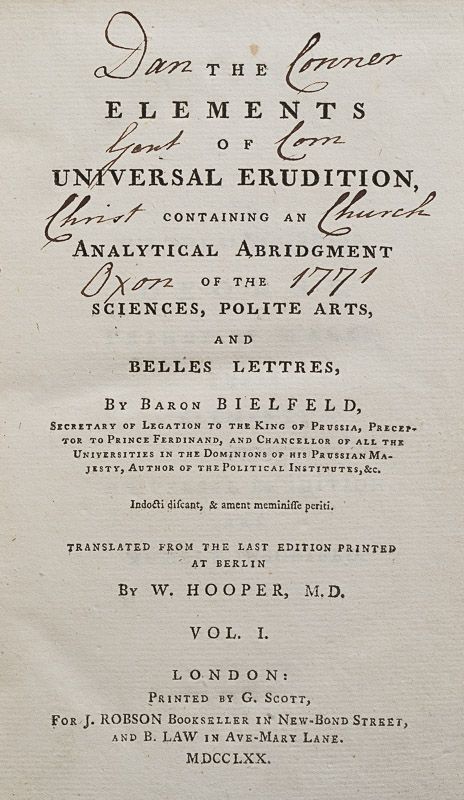 Dan THE Conner
ELEMENTS
Gent OF Com
UNIVERSAL ERUDITION,
Christ CONTAINING AN Church
ANALYTICAL ABRIDGMENT
Oxon OF THE 1771
SCIENCES, POLITE ARTS,
AND
BELLES LETTRES,

BY BARON BIELFELD,
SECRETARY OF LEGATION TO THE KING OF PRUSSIA, PRECEPTOR TO PRINCE FERDINAND, AND CHANCELLOR OF ALL THE UNIVERSITIES IN THE DOMINIONS OF HIS PRUSSIAN MAJESTY, AUTHOR OF THE POLITICAL INSTITUTES, &c.

Indocti discant, & ament meminisse periti.

TRANSLATED FROM THE LAST EDITION PRINTED AT BERLIN
BY W. HOOPER, M.D.

VOL. I.

LONDON:
PRINTED BY G. SCOTT,
FOR J. ROBSON BOOKSELLER IN NEW-BOND STREET, AND B. LAW IN AVE-MARY LANE.
MDCCLXX.